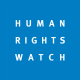 HUMAN
RIGHTS
WATCH